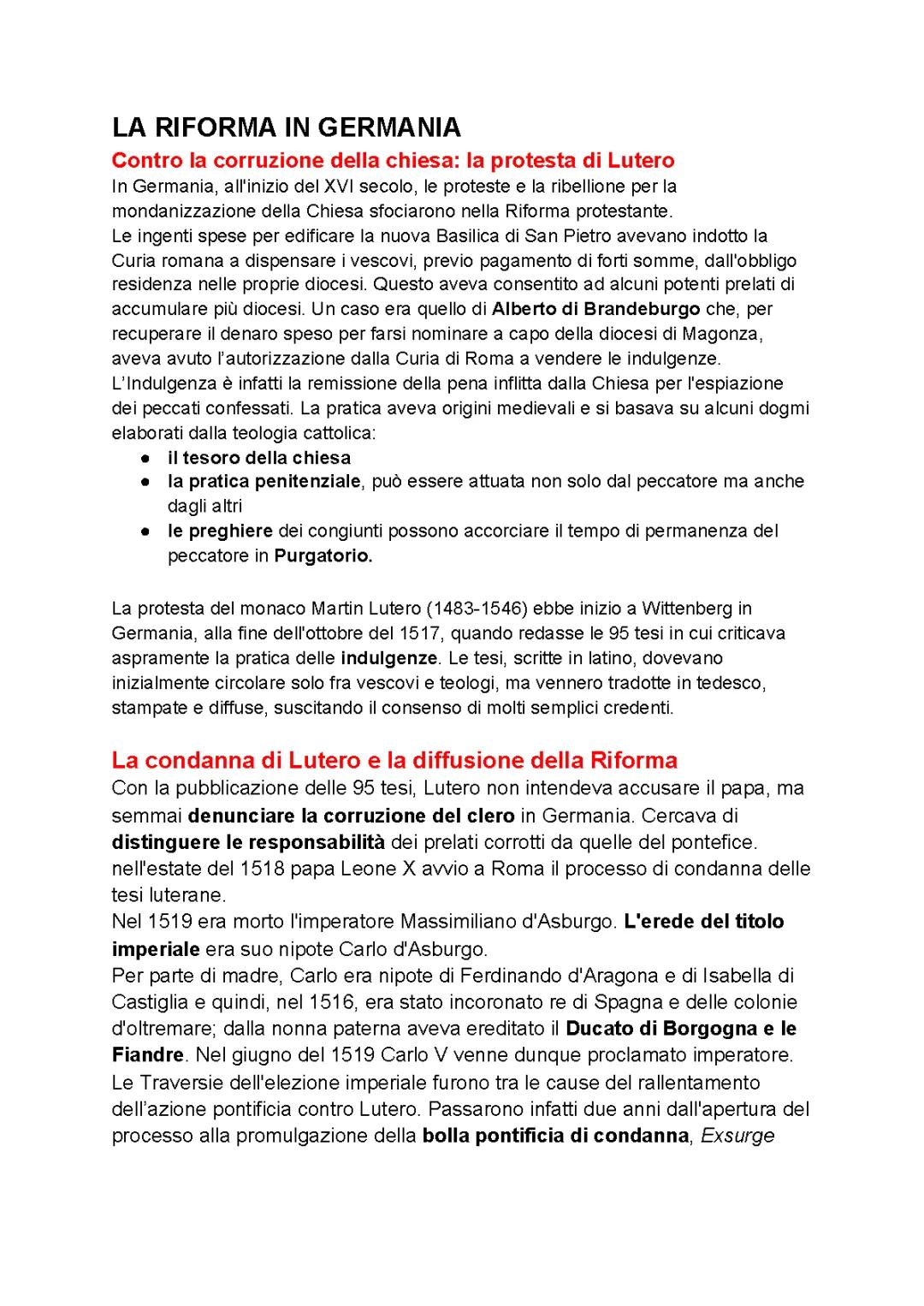 LA RIFORMA IN GERMANIA

Contro la corruzione della chiesa: la protesta di Lutero

In Germania, all'inizio del XVI secolo, le proteste e la ribellione per la mondanizzazione della Chiesa sfociarono nella Riforma protestante.
Le ingenti spese per edificare la nuova Basilica di San Pietro avevano indotto la Curia romana a dispensare i vescovi, previo pagamento di forti somme, dall'obbligo residenza nelle proprie diocesi. Questo aveva consentito ad alcuni potenti prelati di accumulare più diocesi. Un caso era quello di Alberto di Brandeburgo che, per recuperare il denaro speso per farsi nominare a capo della diocesi di Magonza, aveva avuto l'autorizzazione dalla Curia di Roma a vendere le indulgenze.
L'Indulgenza è infatti la remissione della pena inflitta dalla Chiesa per l'espiazione dei peccati confessati. La pratica aveva origini medievali e si basava su alcuni dogmi elaborati dalla teologia cattolica:
● il tesoro della chiesa
● la pratica penitenziale, può essere attuata non solo dal peccatore ma anche dagli altri
● le preghiere dei congiunti possono accorciare il tempo di permanenza del peccatore in Purgatorio.

La protesta del monaco Martin Lutero (1483-1546) ebbe inizio a Wittenberg in Germania, alla fine dell'ottobre del 1517, quando redasse le 95 tesi in cui criticava aspramente la pratica delle indulgenze. Le tesi, scritte in latino, dovevano inizialmente circolare solo fra vescovi e teologi, ma vennero tradotte in tedesco, stampate e diffuse, suscitando il consenso di molti semplici credenti.

La condanna di Lutero e la diffusione della Riforma

Con la pubblicazione delle 95 tesi, Lutero non intendeva accusare il papa, ma semmai denunciare la corruzione del clero in Germania. Cercava di distinguere le responsabilità dei prelati corrotti da quelle del pontefice. nell'estate del 1518 papa Leone X avvio a Roma il processo di condanna delle tesi luterane.
Nel 1519 era morto l'imperatore Massimiliano d'Asburgo. L'erede del titolo imperiale era suo nipote Carlo d'Asburgo.
Per parte di madre, Carlo era nipote di Ferdinando d'Aragona e di Isabella di Castiglia e quindi, nel 1516, era stato incoronato re di Spagna e delle colonie d'oltremare; dalla nonna paterna aveva ereditato il Ducato di Borgogna e le Fiandre. Nel giugno del 1519 Carlo V venne dunque proclamato imperatore.
Le Traversie dell'elezione imperiale furono tra le cause del rallentamento dell'azione pontificia contro Lutero. Passarono infatti due anni dall'apertura del processo alla promulgazione della bolla pontificia di condanna, Exsurge